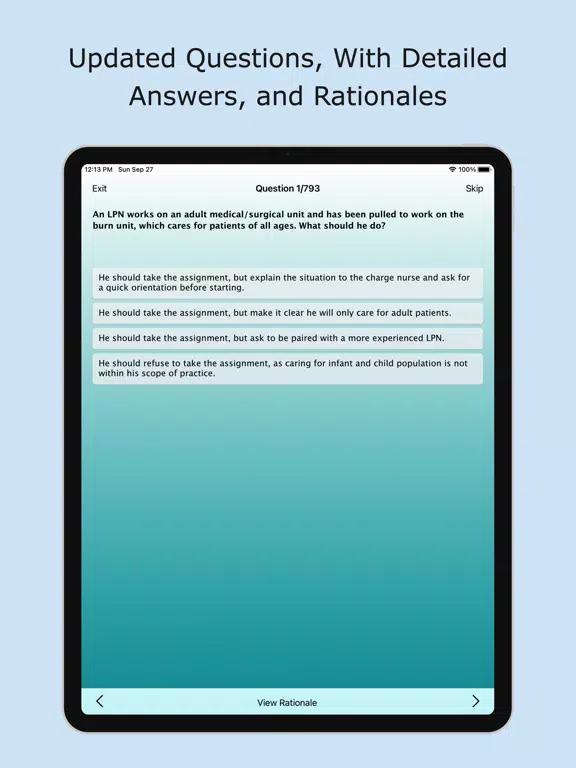 Updated Questions, With Detailed Answers, and Rationales

12:13 PM Sun Sep 27

100%

Exit

Question 1/793

Skip

An LPN works on an adult medical/surgical unit and has been pulled to work on the burn unit, which cares for patients of all ages. What should he do?

He should take the assignment, but explain the situation to the charge nurse and ask for a quick orientation before starting.

He should take the assignment, but make it clear he will only care for adult patients.

He should take the assignment, but ask to be paired with a more experienced LPN.

He should refuse to take the assignment, as caring for infant and child population is not within his scope of practice.

<

View Rationale

>